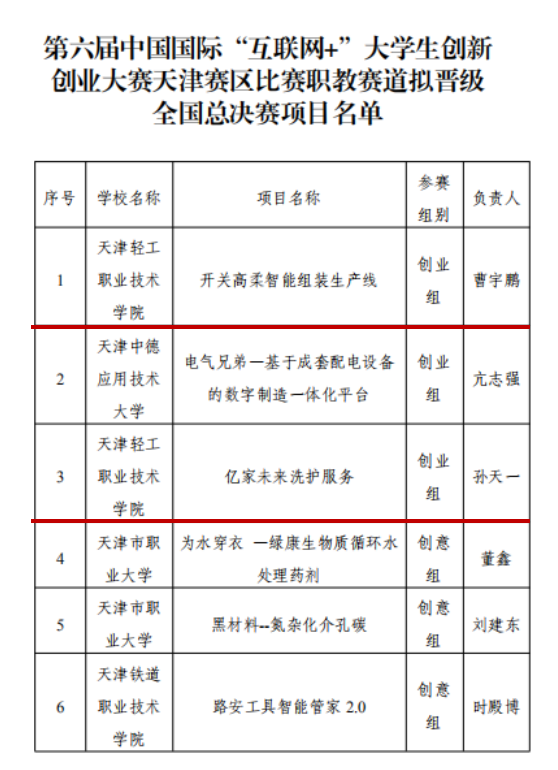 第六届中国国际“互联网+”大学生创新创业大赛天津赛区比赛职教赛道拟晋级全国总决赛项目名单

| 序号 | 学校名称 | 项目名称 | 参赛组别 | 负责人 |
|---|---|---|---|---|
| 1 | 天津轻工职业技术学院 | 开关高柔智能组装生产线 | 创业组 | 曹宇鹏 |
| 2 | 天津中德应用技术大学 | 电气兄弟—基于成套配电设备的数字制造一体化平台 | 创业组 | 亢志强 |
| 3 | 天津轻工职业技术学院 | 亿家未来洗护服务 | 创业组 | 孙天一 |
| 4 | 天津市职业大学 | 为水穿衣 —绿康生物质循环水处理药剂 | 创意组 | 董鑫 |
| 5 | 天津市职业大学 | 黑材料--氮杂化介孔碳 | 创意组 | 刘建东 |
| 6 | 天津铁道职业技术学院 | 路安工具智能管家 2.0 | 创意组 | 时殿博 |